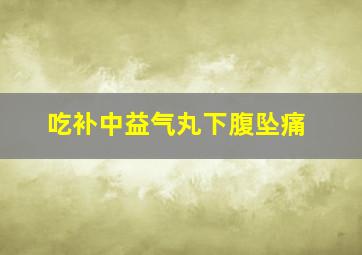 吃补中益气丸下腹坠痛